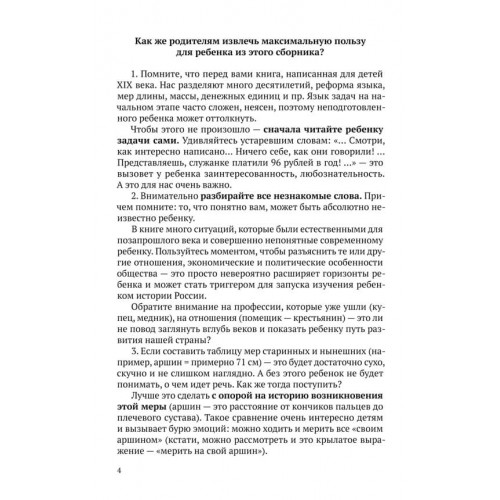 Как же родителям извлечь максимальную пользу для ребенка из этого сборника?

1. Помните, что перед вами книга, написанная для детей XIX века. Нас разделяют много десятилетий, реформа языка, мер длины, массы, денежных единиц и пр. Язык задач на начальном этапе часто сложен, неясен, поэтому неподготовленного ребенка может оттолкнуть.

Чтобы этого не произошло — сначала читайте ребенку задачи сами. Удивляйтесь устаревшим словам: «... Смотри, как интересно написано... Ничего себе, как они говорили! ... Представляешь, служанке платили 96 рублей в год! ...» — это вызовет у ребенка заинтересованность, любознательность. А это для нас очень важно.

2. Внимательно разбирайте все незнакомые слова. Причем помните: то, что понятно вам, может быть абсолютно неизвестно ребенку.

В книге много ситуаций, которые были естественными для позапрошлого века и совершенно непонятные современному ребенку. Пользуйтесь моментом, чтобы разъяснить те или другие отношения, экономические и политические особенности общества — это просто невероятно расширяет горизонты ребенка и может стать триггером для запуска изучения ребенком истории России.

Обратите внимание на профессии, которые уже ушли (купец, медник), на отношения (помещик — крестьянин) — это ли не повод заглянуть вглубь веков и показать ребенку путь развития нашей страны?

3. Если составить таблицу мер старинных и нынешних (например, аршин = примерно 71 см) — это будет достаточно сухо, скучно и не слишком наглядно. А без этого ребенок не будет понимать, о чем идет речь. Как же тогда поступить?

Лучше это сделать с опорой на историю возникновения этой меры (аршин — это расстояние от кончиков пальцев до плечевого сустава). Такое сравнение очень интересно детям и вызывает бурю эмоций: можно ходить и мерить все «своим аршином» (кстати, можно рассмотреть и это крылатое выражение — «мерить на свой аршин»).

4